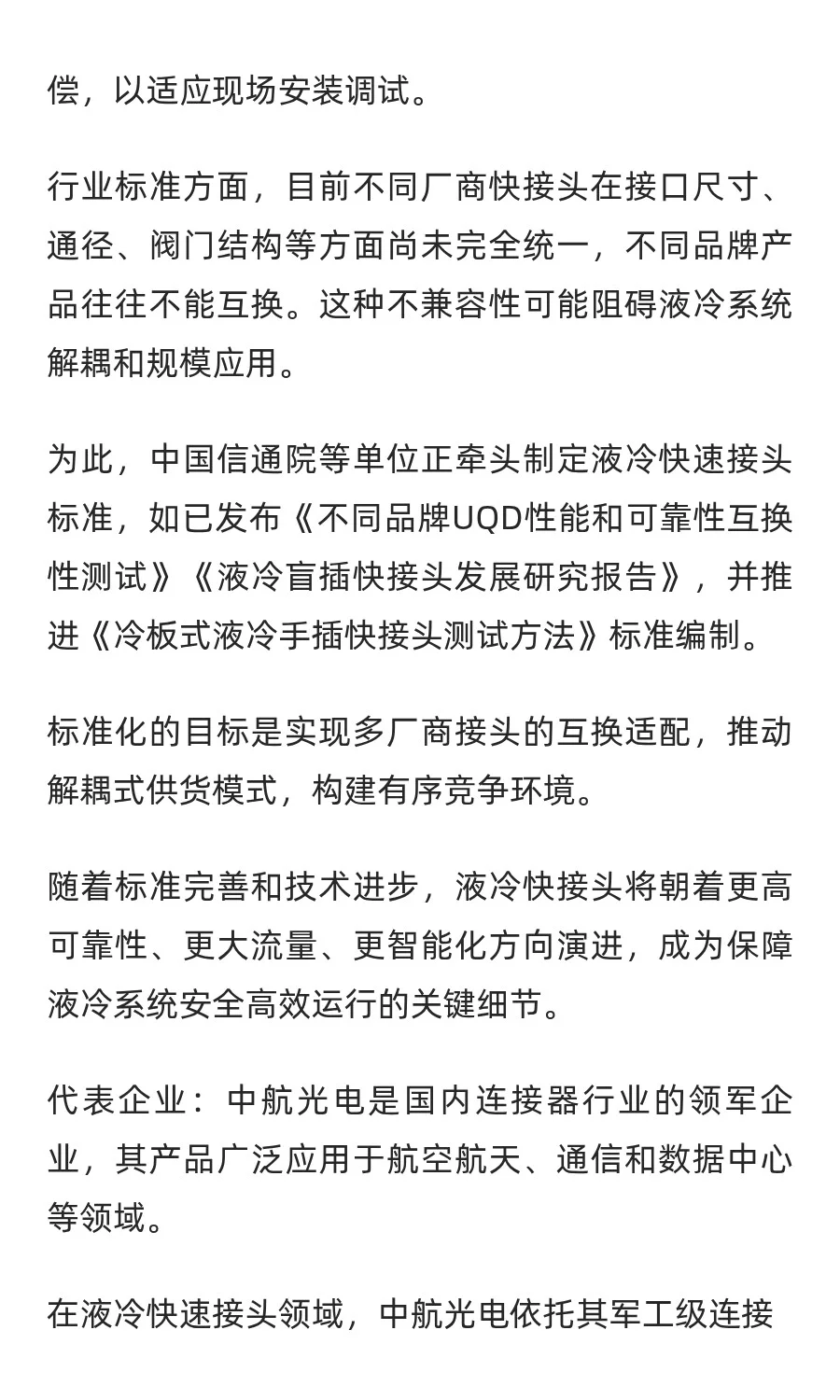 偿，以适应现场安装调试。

行业标准方面，目前不同厂商快接头在接口尺寸、通径、阀门结构等方面尚未完全统一，不同品牌产品往往不能互换。这种不兼容性可能阻碍液冷系统解耦和规模应用。

为此，中国信通院等单位正牵头制定液冷快速接头标准，如已发布《不同品牌UQD性能和可靠性互换性测试》《液冷盲插快接头发展研究报告》，并推进《冷板式液冷手插快接头测试方法》标准编制。

标准化的目标是实现多厂商接头的互换适配，推动解耦式供货模式，构建有序竞争环境。

随着标准完善和技术进步，液冷快接头将朝着更高可靠性、更大流量、更智能化方向演进，成为保障液冷系统安全高效运行的关键细节。

代表企业：中航光电是国内连接器行业的领军企业，其产品广泛应用于航空航天、通信和数据中心等领域。

在液冷快速接头领域，中航光电依托其军工级连接